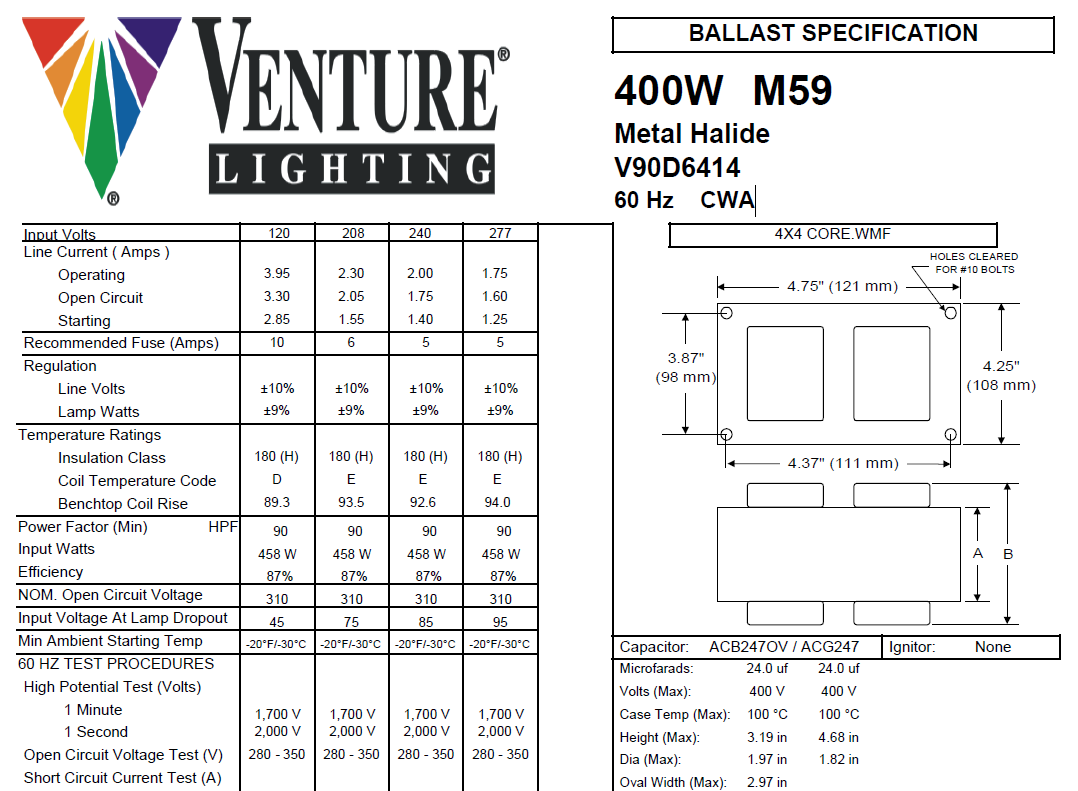 VENTURE®
LIGHTING
®

BALLAST SPECIFICATION

400W M59
Metal Halide
V90D6414
60 Hz CWA

| Input Volts | 120 | 208 | 240 | 277 |
|---|---|---|---|---|
| Line Current ( Amps ) | | | | |
| Operating | 3.95 | 2.30 | 2.00 | 1.75 |
| Open Circuit | 3.30 | 2.05 | 1.75 | 1.60 |
| Starting | 2.85 | 1.55 | 1.40 | 1.25 |
| Recommended Fuse (Amps) | 10 | 6 | 5 | 5 |
| Regulation | | | | |
| Line Volts | ±10% | ±10% | ±10% | ±10% |
| Lamp Watts | ±9% | ±9% | ±9% | ±9% |
| Temperature Ratings | | | | |
| Insulation Class | 180 (H) | 180 (H) | 180 (H) | 180 (H) |
| Coil Temperature Code | D | E | E | E |
| Benchtop Coil Rise | 89.3 | 93.5 | 92.6 | 94.0 |
| Power Factor (Min) HPF | 90 | 90 | 90 | 90 |
| Input Watts | 458 W | 458 W | 458 W | 458 W |
| Efficiency | 87% | 87% | 87% | 87% |
| NOM. Open Circuit Voltage | 310 | 310 | 310 | 310 |
| Input Voltage At Lamp Dropout | 45 | 75 | 85 | 95 |
| Min Ambient Starting Temp | -20°F/-30°C | -20°F/-30°C | -20°F/-30°C | -20°F/-30°C |
| 60 HZ TEST PROCEDURES | | | | |
| High Potential Test (Volts) | | | | |
| 1 Minute | 1,700 V | 1,700 V | 1,700 V | 1,700 V |
| 1 Second | 2,000 V | 2,000 V | 2,000 V | 2,000 V |
| Open Circuit Voltage Test (V) | 280 - 350 | 280 - 350 | 280 - 350 | 280 - 350 |
| Short Circuit Current Test (A) | | | | |

4X4 CORE.WMF

HOLES CLEARED FOR #10 BOLTS
4.75" (121 mm)
3.87" (98 mm)
4.25" (108 mm)
4.37" (111 mm)
A
B

Capacitor: ACB247OV / ACG247 Ignitor: None

| Microfarads: | 24.0 uf | 24.0 uf |
|---|---|---|
| Volts (Max): | 400 V | 400 V |
| Case Temp (Max): | 100 °C | 100 °C |
| Height (Max): | 3.19 in | 4.68 in |
| Dia (Max): | 1.97 in | 1.82 in |
| Oval Width (Max): | 2.97 in | |